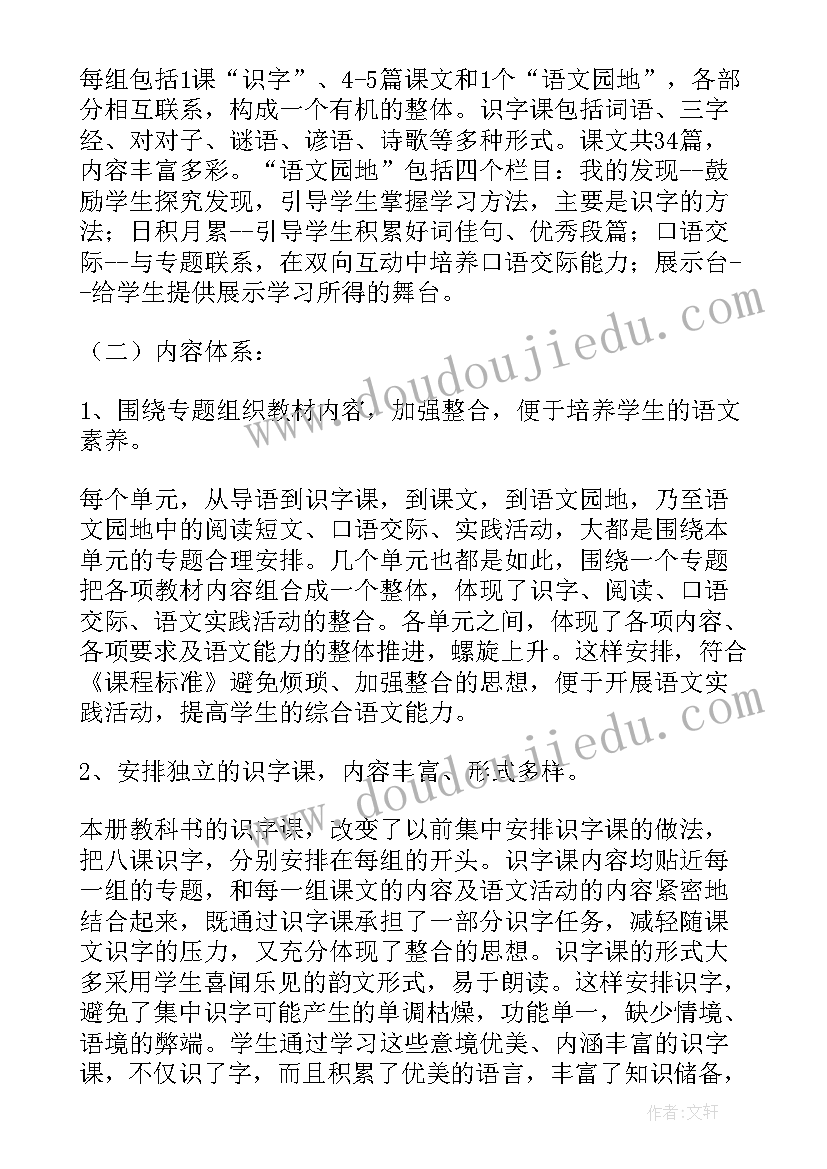 每组包括1课“识字”、4-5篇课文和1个“语文园地”，各部分相互联系，构成一个有机的整体。识字课包括词语、三字经、对对子、谜语、谚语、诗歌等多种形式。课文共34篇，内容丰富多彩。“语文园地”包括四个栏目：我的发现--鼓励学生探究发现，引导学生掌握学习方法，主要是识字的方法；日积月累--引导学生积累好词佳句、优秀段篇；口语交际--与专题联系，在双向互动中培养口语交际能力；展示台--给学生提供展示学习所得的舞台。

（二）内容体系：

1、围绕专题组织教材内容，加强整合，便于培养学生的语文素养。

每个单元，从导语到识字课，到课文，到语文园地，乃至语文园地中的阅读短文、口语交际、实践活动，大都是围绕本单元的专题合理安排。几个单元也都是如此，围绕一个专题把各项教材内容组合成一个整体，体现了识字、阅读、口语交际、语文实践活动的整合。各单元之间，体现了各项内容、各项要求及语文能力的整体推进，螺旋上升。这样安排，符合《课程标准》避免烦琐、加强整合的思想，便于开展语文实践活动，提高学生的综合语文能力。

2、安排独立的识字课，内容丰富、形式多样。

本册教科书的识字课，改变了以前集中安排识字课的做法，把八课识字，分别安排在每组的开头。识字课内容均贴近每一组的专题，和每一组课文的内容及语文活动的内容紧密地结合起来，既通过识字课承担了一部分识字任务，减轻随课文识字的压力，又充分体现了整合的思想。识字课的形式大多采用学生喜闻乐见的韵文形式，易于朗读。这样安排识字，避免了集中识字可能产生的单调枯燥，功能单一，缺少情境、语境的弊端。学生通过学习这些意境优美、内涵丰富的识字课，不仅识了字，而且积累了优美的语言，丰富了知识储备，

www.doudoujiedu.com

www.doudoujiedu.com

作者：文轩